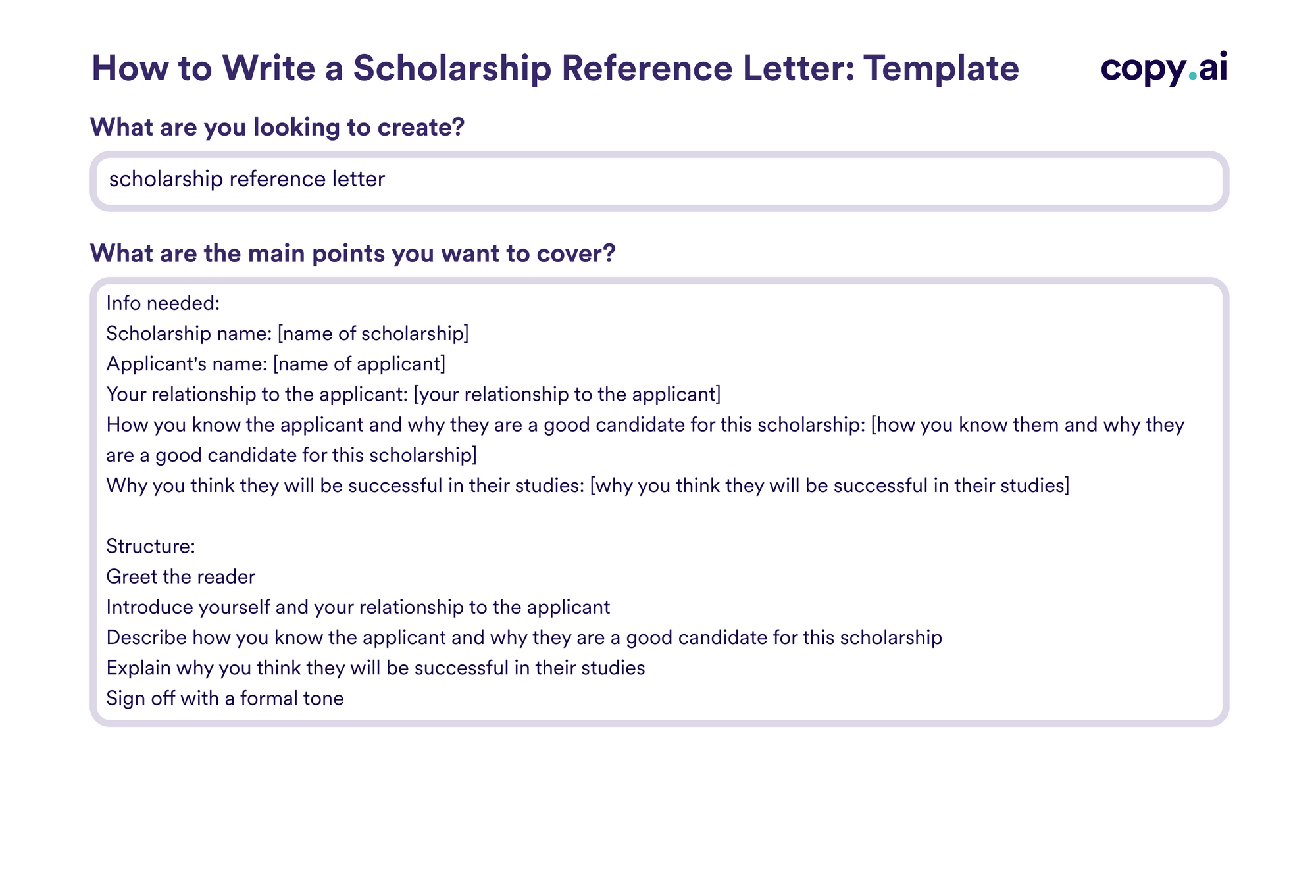 How to Write a Scholarship Reference Letter: Template

copy.ai

What are you looking to create?

scholarship reference letter

What are the main points you want to cover?

Info needed:
Scholarship name: [name of scholarship]
Applicant's name: [name of applicant]
Your relationship to the applicant: [your relationship to the applicant]
How you know the applicant and why they are a good candidate for this scholarship: [how you know them and why they are a good candidate for this scholarship]
Why you think they will be successful in their studies: [why you think they will be successful in their studies]

Structure:
Greet the reader
Introduce yourself and your relationship to the applicant
Describe how you know the applicant and why they are a good candidate for this scholarship
Explain why you think they will be successful in their studies
Sign off with a formal tone